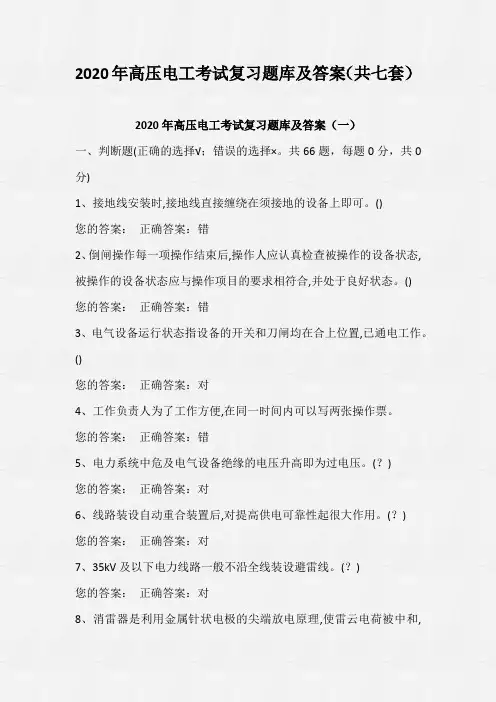 2020年高压电工考试复习题库及答案(共七套)

2020年高压电工考试复习题库及答案（一）

一、判断题(正确的选择√；错误的选择×。共66题，每题0分，共0分)

1、接地线安装时,接地线直接缠绕在须接地的设备上即可。()

您的答案：　正确答案：错

2、倒闸操作每一项操作结束后,操作人应认真检查被操作的设备状态,被操作的设备状态应与操作项目的要求相符合,并处于良好状态。()

您的答案：　正确答案：错

3、电气设备运行状态指设备的开关和刀闸均在合上位置,已通电工作。()

您的答案：　正确答案：对

4、工作负责人为了工作方便,在同一时间内可以写两张操作票。

您的答案：　正确答案：错

5、电力系统中危及电气设备绝缘的电压升高即为过电压。(？)

您的答案：　正确答案：对

6、线路装设自动重合装置后,对提高供电可靠性起很大作用。(？)

您的答案：　正确答案：对

7、35kV及以下电力线路一般不沿全线装设避雷线。(？)

您的答案：　正确答案：对

8、消雷器是利用金属针状电极的尖端放电原理,使雷云电荷被中和,